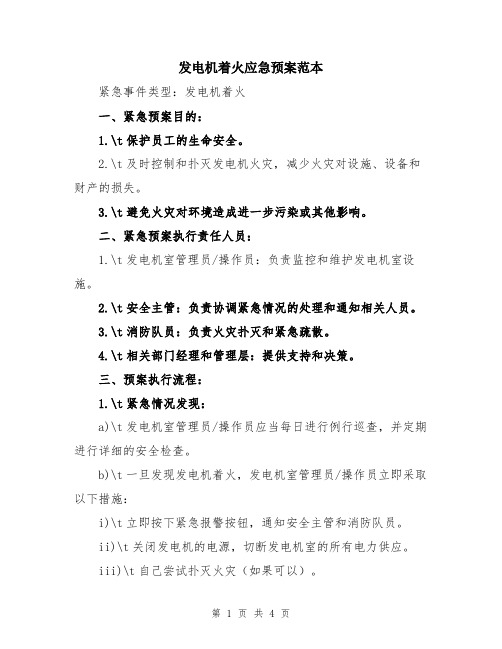 发电机着火应急预案范本

紧急事件类型：发电机着火

一、紧急预案目的：

1.\t 保护员工的生命安全。

2.\t 及时控制和扑灭发电机火灾，减少火灾对设施、设备和财产的损失。

3.\t 避免火灾对环境造成进一步污染或其他影响。

二、紧急预案执行责任人员：

1.\t 发电机室管理员/操作员：负责监控和维护发电机室设施。

2.\t 安全主管：负责协调紧急情况的处理和通知相关人员。

3.\t 消防队员：负责火灾扑灭和紧急疏散。

4.\t 相关部门经理和管理层：提供支持和决策。

三、预案执行流程：

1.\t 紧急情况发现：

a)\t 发电机室管理员/操作员应当每日进行例行巡查，并定期进行详细的安全检查。

b)\t 一旦发现发电机着火，发电机室管理员/操作员立即采取以下措施：

i)\t 立即按下紧急报警按钮，通知安全主管和消防队员。

ii)\t 关闭发电机的电源，切断发电机室的所有电力供应。

iii)\t 自己尝试扑灭火灾（如果可以）。

第 1 页 共 4 页